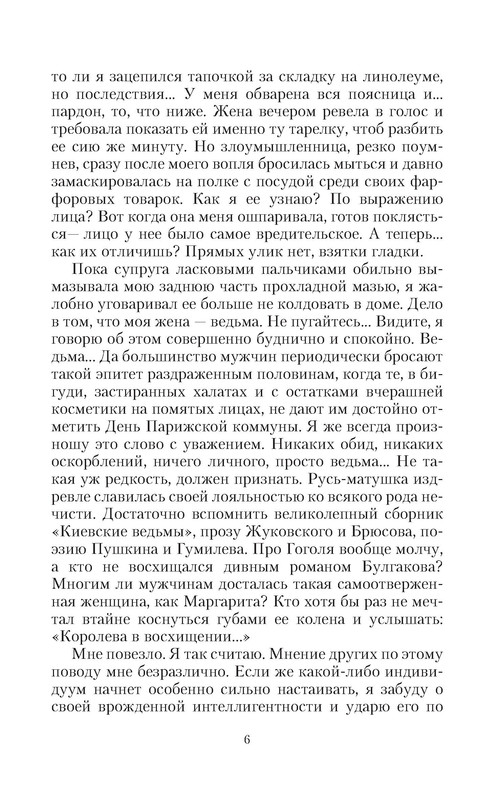 то ли я зацепился тапочкой за складку на линолеуме, но последствия... У меня обварена вся поясница и... пардон, то, что ниже. Жена вечером ревела в голос и требовала показать ей именно ту тарелку, чтоб разбить ее сию же минуту. Но злоумышленница, резко поумнев, сразу после моего вопля бросилась мыться и давно замаскировалась на полке с посудой среди своих фарфоровых товарок. Как я ее узнаю? По выражению лица? Вот когда она меня ошпаривала, готов поклясться— лицо у нее было самое вредительское. А теперь... как их отличишь? Прямых улик нет, взятки гладки.

Пока супруга ласковыми пальчиками обильно вымазывала мою заднюю часть прохладной мазью, я жалобно уговаривал ее больше не колдовать в доме. Дело в том, что моя жена — ведьма. Не пугайтесь... Видите, я говорю об этом совершенно буднично и спокойно. Ведьма... Да большинство мужчин периодически бросают такой эпитет раздраженным половинам, когда те, в бигуди, застиранных халатах и с остатками вчерашней косметики на помятых лицах, не дают им достойно отметить День Парижской коммуны. Я же всегда произношу это слово с уважением. Никаких обид, никаких оскорблений, ничего личного, просто ведьма... Не такая уж редкость, должен признать. Русь-матушка издревле славилась своей лояльностью ко всякого рода нечисти. Достаточно вспомнить великолепный сборник «Киевские ведьмы», прозу Жуковского и Брюсова, поэзию Пушкина и Гумилева. Про Гоголя вообще молчу, а кто не восхищался дивным романом Булгакова? Многим ли мужчинам досталась такая самоотверженная женщина, как Маргарита? Кто хотя бы раз не мечтал втайне коснуться губами ее колена и услышать: «Королева в восхищении...»

Мне повезло. Я так считаю. Мнение других по этому поводу мне безразлично. Если же какой-либо индивидуум начнет особенно сильно настаивать, я забуду о своей врожденной интеллигентности и ударю его по

6